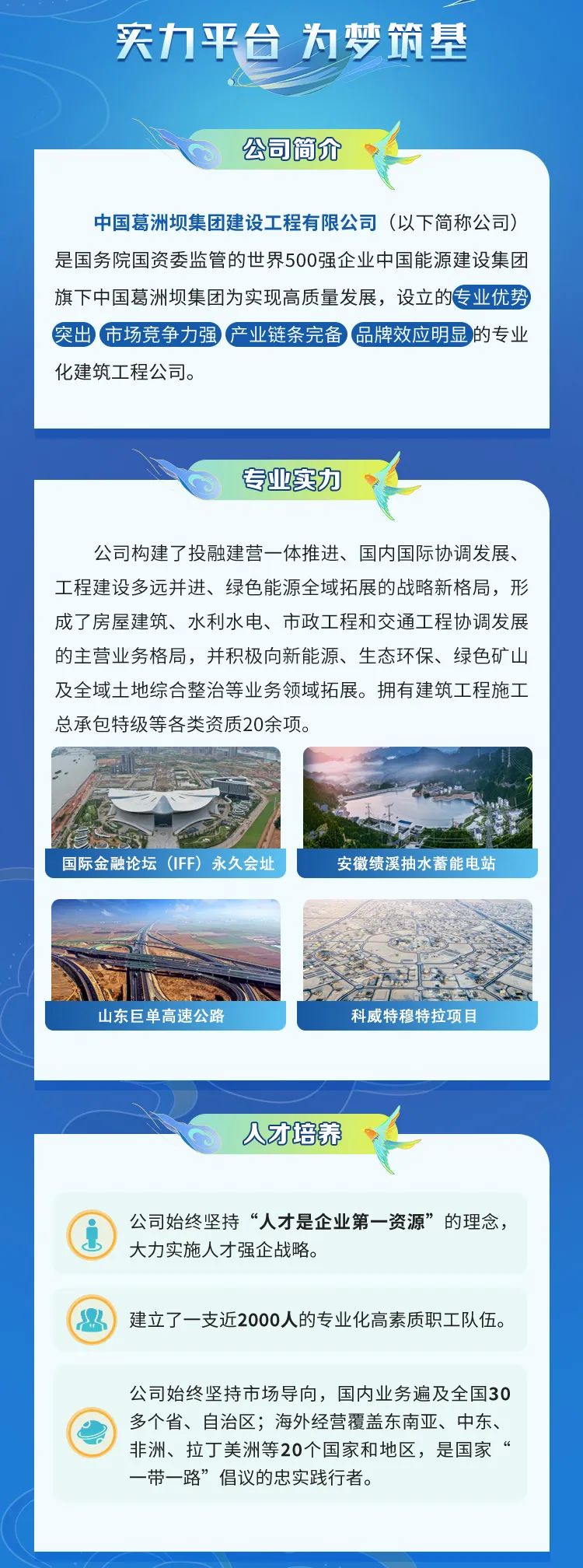 实力平台 为梦筑基

公司简介

中国葛洲坝集团建设工程有限公司（以下简称公司）是国务院国资委监管的世界500强企业中国能源建设集团旗下中国葛洲坝集团为实现高质量发展，设立的专业优势突出 市场竞争力强 产业链条完备 品牌效应明显的专业化建筑工程公司。

专业实力

公司构建了投融建营一体推进、国内国际协调发展、工程建设多远并进、绿色能源全域拓展的战略新格局，形成了房屋建筑、水利水电、市政工程和交通工程协调发展的主营业务格局，并积极向新能源、生态环保、绿色矿山及全域土地综合整治等业务领域拓展。拥有建筑工程施工总承包特级等各类资质20余项。

国际金融论坛（IFF）永久会址

安徽绩溪抽水蓄能电站

山东巨单高速公路

科威特穆特拉项目

人才培养

公司始终坚持“人才是企业第一资源”的理念，大力实施人才强企战略。

建立了一支近2000人的专业化高素质职工队伍。

公司始终坚持市场导向，国内业务遍及全国30多个省、自治区；海外经营覆盖东南亚、中东、非洲、拉丁美洲等20个国家和地区，是国家“一带一路”倡议的忠实践行者。